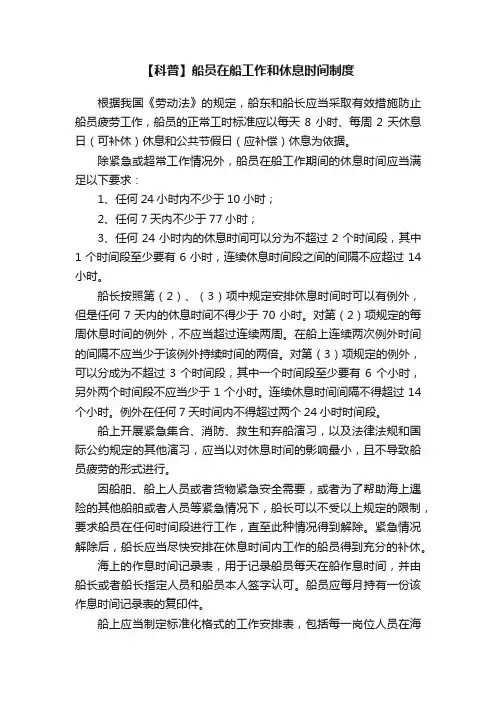 【科普】船员在船工作和休息时间制度

根据我国《劳动法》的规定，船东和船长应当采取有效措施防止船员疲劳工作，船员的正常工时标准应以每天 8 小时、每周 2 天休息日（可补休）休息和公共节假日（应补偿）休息为依据。

除紧急或超常工作情况外，船员在船工作期间的休息时间应当满足以下要求：

1、任何 24 小时内不少于 10 小时；

2、任何 7 天内不少于 77 小时；

3、任何 24 小时内的休息时间可以分为不超过 2 个时间段，其中 1 个时间段至少要有 6 小时，连续休息时间段之间的间隔不应超过 14 小时。

船长按照第（2）、（3）项中规定安排休息时间时可以有例外，但是任何 7 天内的休息时间不得少于 70 小时。对第（2）项规定的每周休息时间的例外，不应当超过连续两周。在船上连续两次例外时间的间隔不应当少于该例外持续时间的两倍。对第（3）项规定的例外，可以分成为不超过 3 个时间段，其中一个时间段至少要有 6 个小时，另外两个时间段不应当少于 1 个小时。连续休息时间间隔不得超过 14 个小时。例外在任何 7 天时间内不得超过两个 24 小时时间段。

船上开展紧急集合、消防、救生和弃船演习，以及法律法规和国际公约规定的其他演习，应当以对休息时间的影响最小，且不导致船员疲劳的形式进行。

因船舶、船上人员或者货物紧急安全需要，或者为了帮助海上遇险的其他船舶或者人员等紧急情况下，船长可以不受以上规定的限制，要求船员在任何时间段进行工作，直至此种情况得到解除。紧急情况解除后，船长应当尽快安排在休息时间内工作的船员得到充分的补休。

海上的作息时间记录表，用于记录船员每天在船作息时间，并由船长或者船长指定人员和船员本人签字认可。船员应每月持有一份该作息时间记录表的复印件。

船上应当制定标准化格式的工作安排表，包括每一岗位人员在海